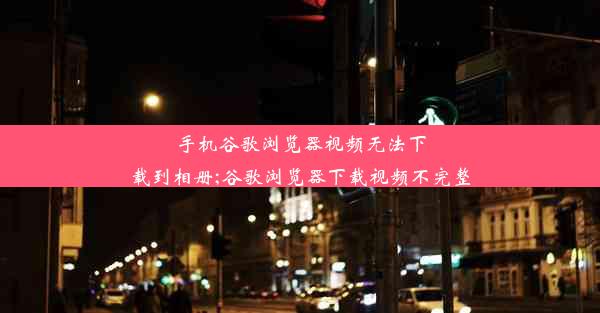 手机谷歌浏览器视频无法下载到相册;谷歌浏览器下载视频不完整